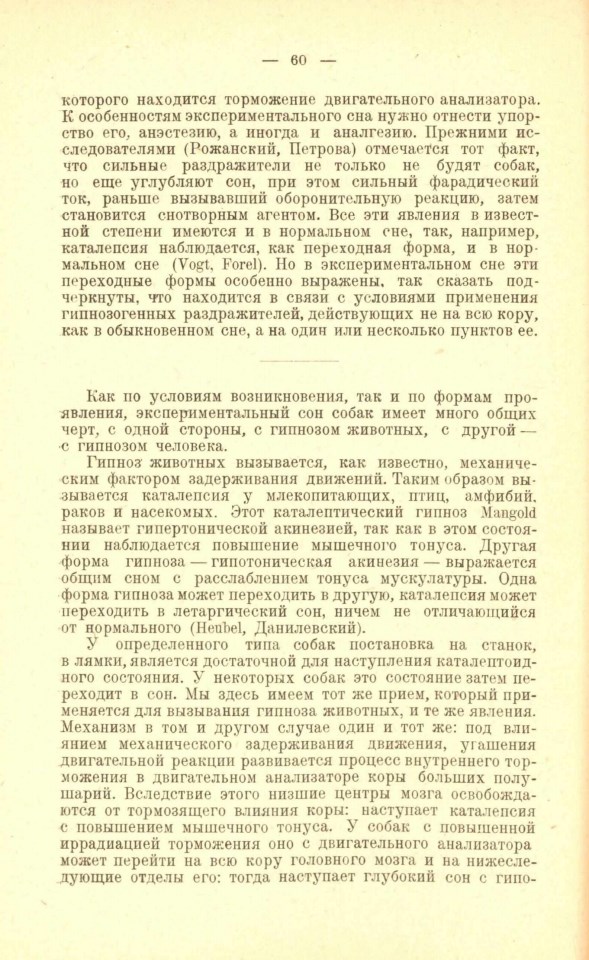 — 60 —

которого находится торможение двигательного анализатора. К особенностям экспериментального сна нужно отнести упорство его, анэстезию, а иногда и аналгезию. Прежними исследователями (Рожанский, Петрова) отмечается тот факт, что сильные раздражители не только не будят собак, но еще углубляют сон, при этом сильный фарадический ток, раньше вызывавший оборонительную реакцию, затем становится снотворным агентом. Все эти явления в известной степени имеются и в нормальном сне, так, например, каталепсия наблюдается, как переходная форма, и в нормальном сне (Vogt, Forel). Но в экспериментальном сне эти переходные формы особенно выражены, так сказать подчеркнуты, что находится в связи с условиями применения гипнозогенных раздражителей, действующих не на всю кору, как в обыкновенном сне, а на один или несколько пунктов ее.

Как по условиям возникновения, так и по формам проявления, экспериментальный сон собак имеет много общих черт, с одной стороны, с гипнозом животных, с другой — с гипнозом человека.

Гипноз животных вызывается, как известно, механическим фактором задерживания движений. Таким образом вызывается каталепсия у млекопитающих, птиц, амфибий, раков и насекомых. Этот каталептический гипноз Mangold называет гипертонической акинезией, так как в этом состоянии наблюдается повышение мышечного тонуса. Другая форма гипноза — гипотоническая акинезия — выражается общим сном с расслаблением тонуса мускулатуры. Одна форма гипноза может переходить в другую, каталепсия может переходить в летаргический сон, ничем не отличающийся от нормального (Heubel, Данилевский).

У определенного типа собак постановка на станок, в лямки, является достаточной для наступления каталептоидного состояния. У некоторых собак это состояние затем переходит в сон. Мы здесь имеем тот же прием, который применяется для вызывания гипноза животных, и те же явления. Механизм в том и другом случае один и тот же: под влиянием механического задерживания движения, угашения двигательной реакции развивается процесс внутреннего торможения в двигательном анализаторе коры больших полушарий. Вследствие этого низшие центры мозга освобождаются от тормозящего влияния коры: наступает каталепсия с повышением мышечного тонуса. У собак с повышенной иррадиацией торможения оно с двигательного анализатора может перейти на всю кору головного мозга и на нижеследующие отделы его: тогда наступает глубокий сон с гипо-